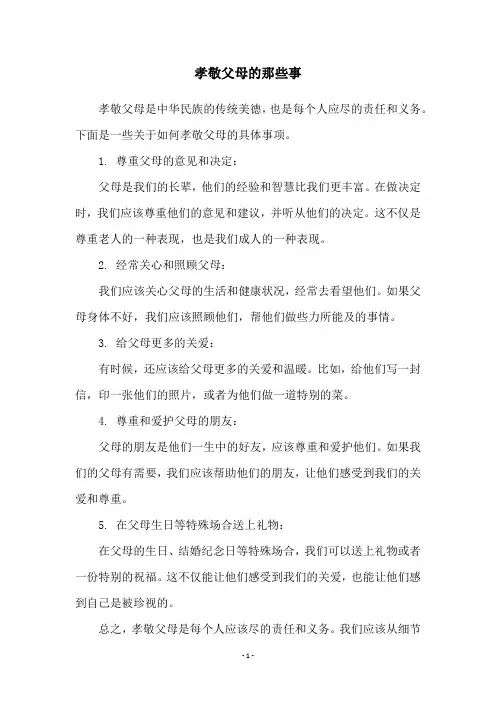 孝敬父母的那些事

孝敬父母是中华民族的传统美德，也是每个人应尽的责任和义务。下面是一些关于如何孝敬父母的具体事项。

1. 尊重父母的意见和决定：

父母是我们的长辈，他们的经验和智慧比我们更丰富。在做决定时，我们应该尊重他们的意见和建议，并听从他们的决定。这不仅是尊重老人的一种表现，也是我们成人的一种表现。

2. 经常关心和照顾父母：

我们应该关心父母的生活和健康状况，经常去看望他们。如果父母身体不好，我们应该照顾他们，帮他们做些力所能及的事情。

3. 给父母更多的关爱：

有时候，还应该给父母更多的关爱和温暖。比如，给他们写一封信，印一张他们的照片，或者为他们做一道特别的菜。

4. 尊重和爱护父母的朋友：

父母的朋友是他们一生中的好友，应该尊重和爱护他们。如果我们的父母有需要，我们应该帮助他们的朋友，让他们感受到我们的关爱和尊重。

5. 在父母生日等特殊场合送上礼物：

在父母的生日、结婚纪念日等特殊场合，我们可以送上礼物或者一份特别的祝福。这不仅能让他们感受到我们的关爱，也能让他们感到自己是被珍视的。

总之，孝敬父母是每个人应该尽的责任和义务。我们应该从细节

- 1 -